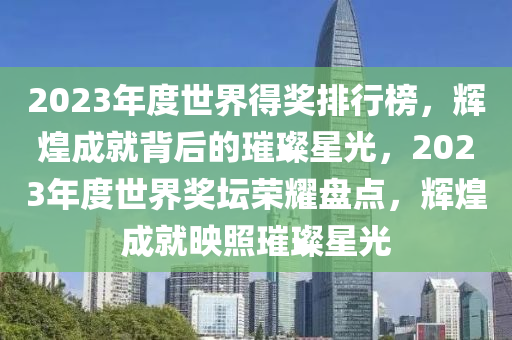 2023年度世界得奖排行榜，辉煌成就背后的璀璨星光，2023年度世界奖坛荣耀盘点，辉煌成就映照璀璨星光